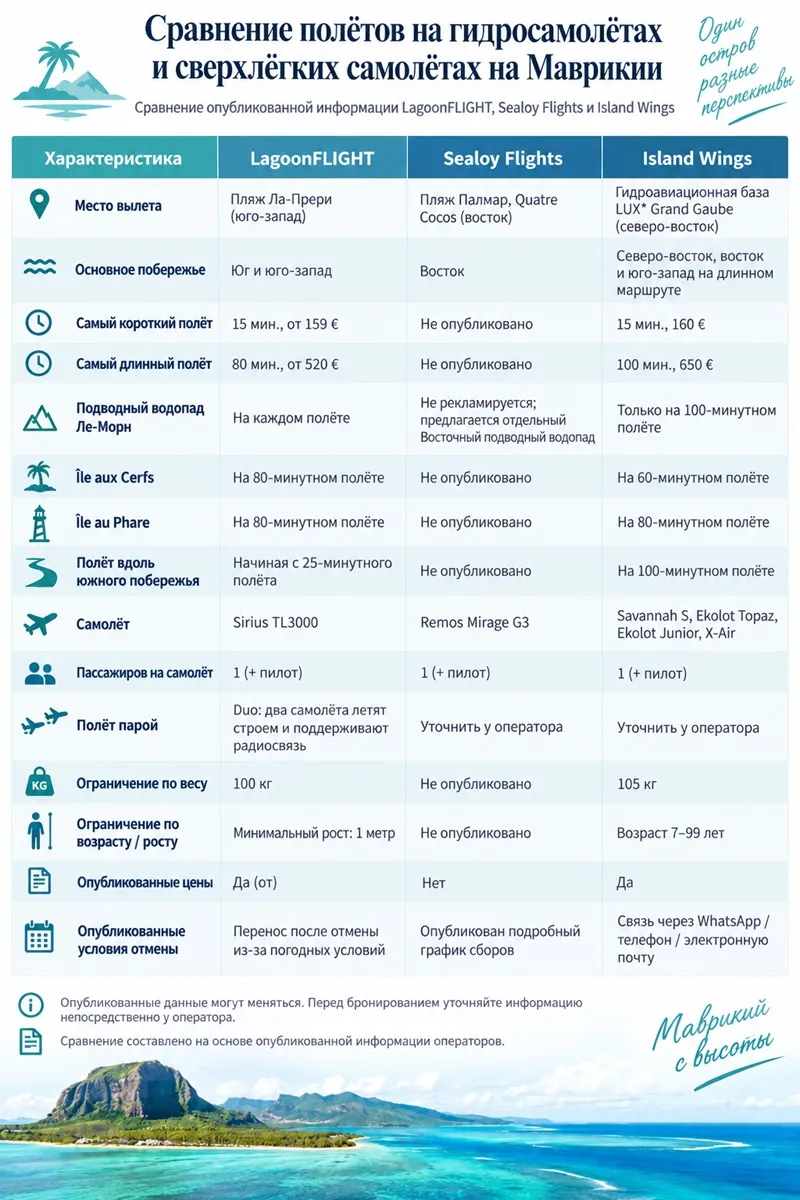 Сравнение полётов на гидросамолётах и сверхлёгких самолётах на Маврикии

Сравнение опубликованной информации LagoonFLIGHT, Sealoy Flights и Island Wings

Один остров разные перспективы

| Характеристика | LagoonFLIGHT | Sealoy Flights | Island Wings |
|---|---|---|---|
| Место вылета | Пляж Ла-Прери (юго-запад) | Пляж Палмар, Quatre Cocos (восток) | Гидроавиационная база LUX* Grand Gaube (северо-восток) |
| Основное побережье | Юг и юго-запад | Восток | Северо-восток, восток и юго-запад на длинном маршруте |
| Самый короткий полёт | 15 мин., от 159 € | Не опубликовано | 15 мин., 160 € |
| Самый длинный полёт | 80 мин., от 520 € | Не опубликовано | 100 мин., 650 € |
| Подводный водопад Ле-Морн | На каждом полёте | Не рекламируется; предлагается отдельный Восточный подводный водопад | Только на 100-минутном полёте |
| Île aux Cerfs | На 80-минутном полёте | Не опубликовано | На 60-минутном полёте |
| Île au Phare | На 80-минутном полёте | Не опубликовано | На 80-минутном полёте |
| Полёт вдоль южного побережья | Начиная с 25-минутного полёта | Не опубликовано | На 100-минутном полёте |
| Самолёт | Sirius TL3000 | Remos Mirage G3 | Savannah S, Ekolot Topaz, Ekolot Junior, X-Air |
| Пассажиров на самолёт | 1 (+ пилот) | 1 (+ пилот) | 1 (+ пилот) |
| Полёт парой | Duo: два самолёта летят строем и поддерживают радиосвязь | Уточнить у оператора | Уточнить у оператора |
| Ограничение по весу | 100 кг | Не опубликовано | 105 кг |
| Ограничение по возрасту / росту | Минимальный рост: 1 метр | Не опубликовано | Возраст 7–99 лет |
| Опубликованные цены | Да (от) | Нет | Да |
| Опубликованные условия отмены | Перенос после отмены из-за погодных условий | Опубликован подробный график сборов | Связь через WhatsApp / телефон / электронную почту |

KG

Опубликованные данные могут меняться. Перед бронированием уточняйте информацию непосредственно у оператора.

Сравнение составлено на основе опубликованной информации операторов.

Маврикий с высоты